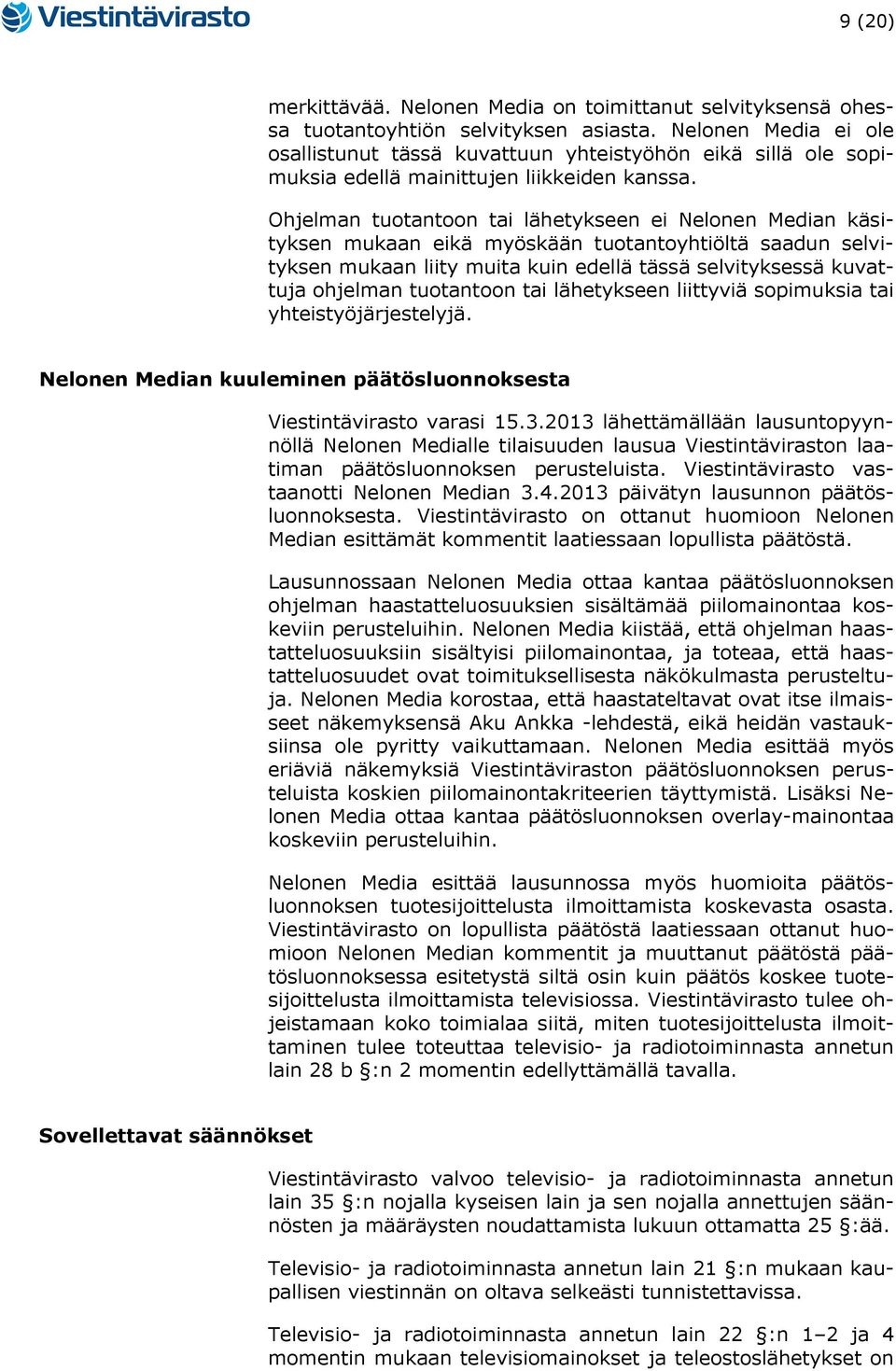 Viestintävirasto

9 (20)

merkittävää. Nelonen Media on toimittanut selvityksensä ohessa tuotantoyhtiön selvityksen asiasta. Nelonen Media ei ole osallistunut tässä kuvattuun yhteistyöhön eikä sillä ole sopimuksia edellä mainittujen liikkeiden kanssa.

Ohjelman tuotantoon tai lähetykseen ei Nelonen Median käsityksen mukaan eikä myöskään tuotantoyhtiöltä saadun selvityksen mukaan liity muita kuin edellä tässä selvityksessä kuvattuja ohjelman tuotantoon tai lähetykseen liittyviä sopimuksia tai yhteistyöjärjestelyjä.

Nelonen Median kuuleminen päätösluonnoksesta

Viestintävirasto varasi 15.3.2013 lähettämällään lausuntopyynnöllä Nelonen Medialle tilaisuuden lausua Viestintäviraston laatiman päätösluonnoksen perusteluista. Viestintävirasto vastaanotti Nelonen Median 3.4.2013 päivätyn lausunnon päätösluonnoksesta. Viestintävirasto on ottanut huomioon Nelonen Median esittämät kommentit laatiessaan lopullista päätöstä.

Lausunnossaan Nelonen Media ottaa kantaa päätösluonnoksen ohjelman haastatteluosuuksien sisältämää piilomainontaa koskeviin perusteluihin. Nelonen Media kiistää, että ohjelman haastatteluosuuksiin sisältyisi piilomainontaa, ja toteaa, että haastatteluosuudet ovat toimituksellisesta näkökulmasta perusteltuja. Nelonen Media korostaa, että haastateltavat ovat itse ilmaisseet näkemyksensä Aku Ankka -lehdestä, eikä heidän vastauksiinsa ole pyritty vaikuttamaan. Nelonen Media esittää myös eriäviä näkemyksiä Viestintäviraston päätösluonnoksen perusteluista koskien piilomainontakriteerien täyttymistä. Lisäksi Nelonen Media ottaa kantaa päätösluonnoksen overlay-mainontaa koskeviin perusteluihin.

Nelonen Media esittää lausunnossa myös huomioita päätösluonnoksen tuotesijoittelusta ilmoittamista koskevasta osasta. Viestintävirasto on lopullista päätöstä laatiessaan ottanut huomioon Nelonen Median kommentit ja muuttanut päätöstä päätösluonnoksessa esitetystä siltä osin kuin päätös koskee tuotesijoittelusta ilmoittamista televisiossa. Viestintävirasto tulee ohjeistamaan koko toimialaa siitä, miten tuotesijoittelusta ilmoittaminen tulee toteuttaa televisio- ja radiotoiminnasta annetun lain 28 b §:n 2 momentin edellyttämällä tavalla.

Sovellettavat säännökset

Viestintävirasto valvoo televisio- ja radiotoiminnasta annetun lain 35 §:n nojalla kyseisen lain ja sen nojalla annettujen säännösten ja määräysten noudattamista lukuun ottamatta 25 §:ää.

Televisio- ja radiotoiminnasta annetun lain 21 §:n mukaan kaupallisen viestinnän on oltava selkeästi tunnistettavissa.

Televisio- ja radiotoiminnasta annetun lain 22 §:n 1–2 ja 4 momentin mukaan televisiomainokset ja teleostoslähetykset on